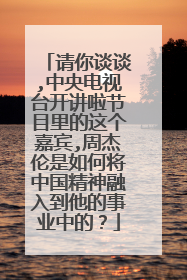 「请你谈谈,中央电视台开讲啦节目里的这个嘉宾,周杰伦是如何将中国精神融入到他的事业中的？」